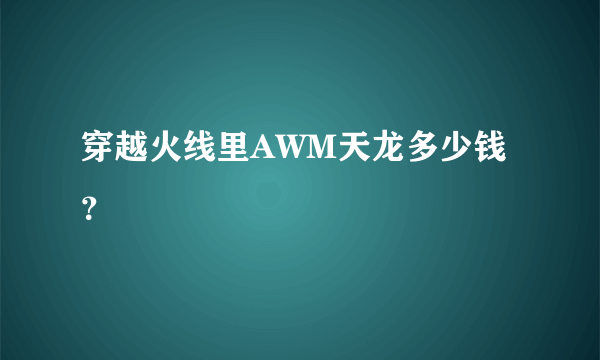 穿越火线里AWM天龙多少钱?